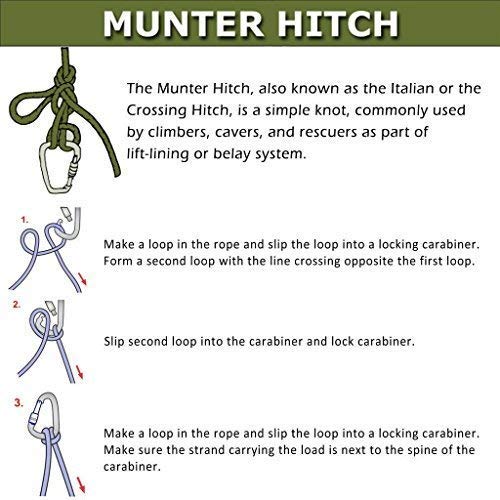 MUNTER HITCH

The Munter Hitch, also known as the Italian or the Crossing Hitch, is a simple knot, commonly used by climbers, cavers, and rescuers as part of lift-lining or belay system.

1.

Make a loop in the rope and slip the loop into a locking carabiner. Form a second loop with the line crossing opposite the first loop.

2.

Slip second loop into the carabiner and lock carabiner.

3.

Make a loop in the rope and slip the loop into a locking carabiner. Make sure the strand carrying the load is next to the spine of the carabiner.